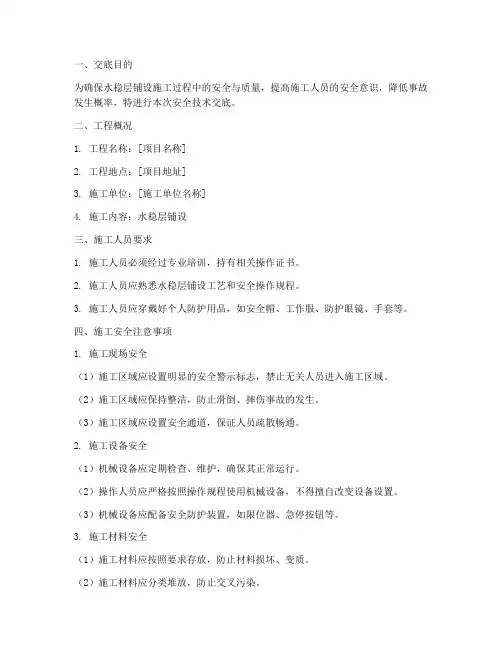 一、交底目的

为确保水稳层铺设施工过程中的安全与质量，提高施工人员的安全意识，降低事故发生概率，特进行本次安全技术交底。

二、工程概况

1. 工程名称：[项目名称]

2. 工程地点：[项目地址]

3. 施工单位：[施工单位名称]

4. 施工内容：水稳层铺设

三、施工人员要求

1. 施工人员必须经过专业培训，持有相关操作证书。

2. 施工人员应熟悉水稳层铺设工艺和安全操作规程。

3. 施工人员应穿戴好个人防护用品，如安全帽、工作服、防护眼镜、手套等。

四、施工安全注意事项

1. 施工现场安全

（1）施工区域应设置明显的安全警示标志，禁止无关人员进入施工区域。

（2）施工区域应保持整洁，防止滑倒、摔伤事故的发生。

（3）施工区域应设置安全通道，保证人员疏散畅通。

2. 施工设备安全

（1）机械设备应定期检查、维护，确保其正常运行。

（2）操作人员应严格按照操作规程使用机械设备，不得擅自改变设备设置。

（3）机械设备应配备安全防护装置，如限位器、急停按钮等。

3. 施工材料安全

（1）施工材料应按照要求存放，防止材料损坏、变质。

（2）施工材料应分类堆放，防止交叉污染。